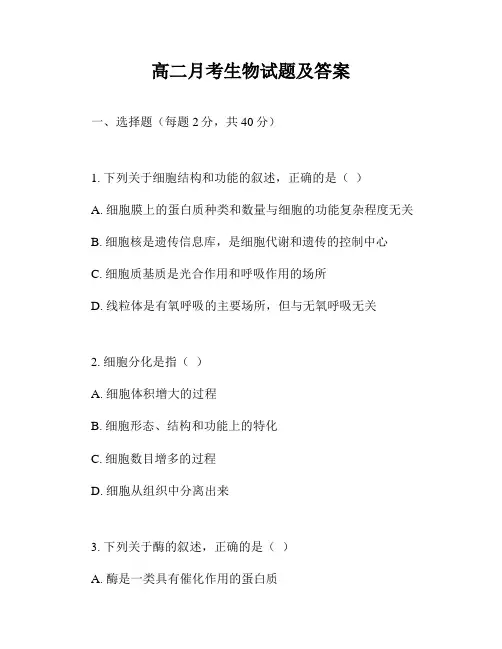 高二月考生物试题及答案

一、选择题（每题 2 分，共 40 分）

1. 下列关于细胞结构和功能的叙述，正确的是（ ）

A. 细胞膜上的蛋白质种类和数量与细胞的功能复杂程度无关

B. 细胞核是遗传信息库，是细胞代谢和遗传的控制中心

C. 细胞质基质是光合作用和呼吸作用的场所

D. 线粒体是有氧呼吸的主要场所，但与无氧呼吸无关

2. 细胞分化是指（ ）

A. 细胞体积增大的过程

B. 细胞形态、结构和功能上的特化

C. 细胞数目增多的过程

D. 细胞从组织中分离出来

3. 下列关于酶的叙述，正确的是（ ）

A. 酶是一类具有催化作用的蛋白质